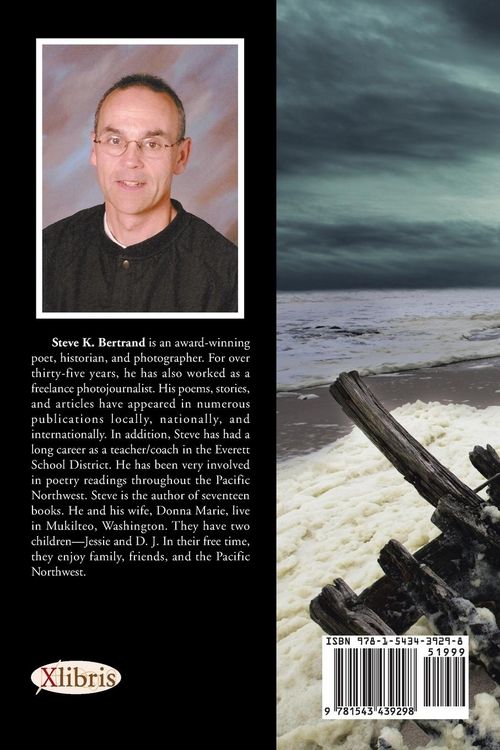 Steve K. Bertrand is an award-winning poet, historian, and photographer. For over thirty-five years, he has also worked as a freelance photojournalist. His poems, stories, and articles have appeared in numerous publications locally, nationally, and internationally. In addition, Steve has had a long career as a teacher/coach in the Everett School District. He has been very involved in poetry readings throughout the Pacific Northwest. Steve is the author of seventeen books. He and his wife, Donna Marie, live in Mukilteo, Washington. They have two children—Jessie and D. J. In their free time, they enjoy family, friends, and the Pacific Northwest.

Xlibris

ISBN 978-1-5434-3929-8
51999
9 781543 439298